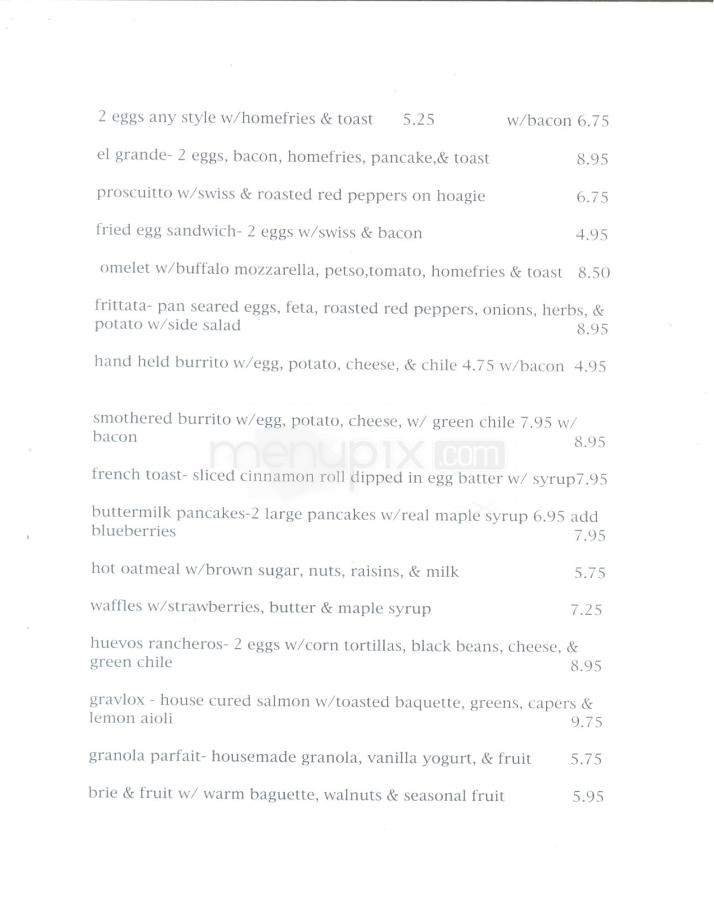 2 eggs any style w/homefries & toast 5.25 w/bacon 6.75

el grande- 2 eggs, bacon, homefries, pancake,& toast 8.95

proscuitto w/swiss & roasted red peppers on hoagie 6.75

fried egg sandwich- 2 eggs w/swiss & bacon 4.95

omelet w/buffalo mozzarella, petso,tomato, homefries & toast 8.50

frittata- pan seared eggs, feta, roasted red peppers, onions, herbs, & potato w/side salad 8.95

hand held burrito w/egg, potato, cheese, & chile 4.75 w/bacon 4.95

smothered burrito w/egg, potato, cheese, w/ green chile 7.95 w/ bacon 8.95

french toast- sliced cinnamon roll dipped in egg batter w/ syrup7.95

buttermilk pancakes-2 large pancakes w/real maple syrup 6.95 add blueberries 7.95

hot oatmeal w/brown sugar, nuts, raisins, & milk 5.75

waffles w/strawberries, butter & maple syrup 7.25

huevos rancheros- 2 eggs w/corn tortillas, black beans, cheese, & green chile 8.95

gravlox - house cured salmon w/toasted baquette, greens, capers & lemon aioli 9.75

granola parfait- housemade granola, vanilla yogurt, & fruit 5.75

brie & fruit w/ warm baguette, walnuts & seasonal fruit 5.95

menupix.com